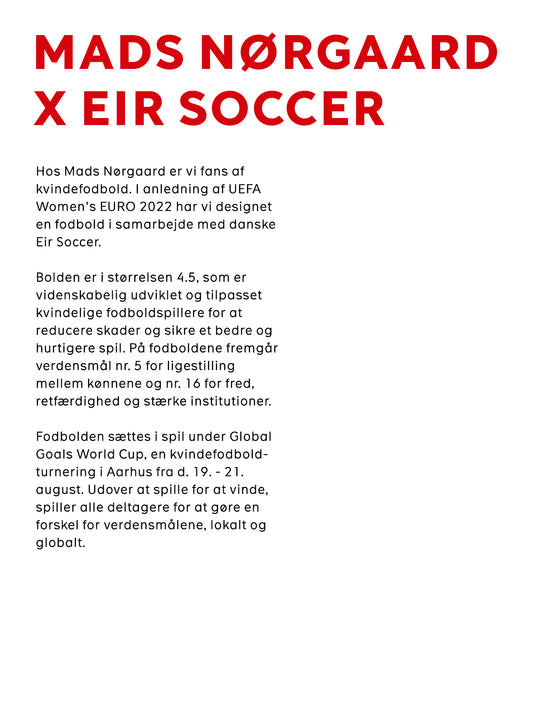 MADS NØRGAARD X EIR SOCCER

Hos Mads Nørgaard er vi fans af kvindefodbold. I anledning af UEFA Women's EURO 2022 har vi designet en fodbold i samarbejde med danske Eir Soccer.

Bolden er i størrelsen 4.5, som er videnskabelig udviklet og tilpasset kvindelige fodboldspillere for at reducere skader og sikre et bedre og hurtigere spil. På fodboldene fremgår verdensmål nr. 5 for ligestilling mellem kønnene og nr. 16 for fred, retfærdighed og stærke institutioner.

Fodbolden sættes i spil under Global Goals World Cup, en kvindefodboldturnering i Aarhus fra d. 19. - 21. august. Udover at spille for at vinde, spiller alle deltagere for at gøre en forskel for verdensmålene, lokalt og globalt.